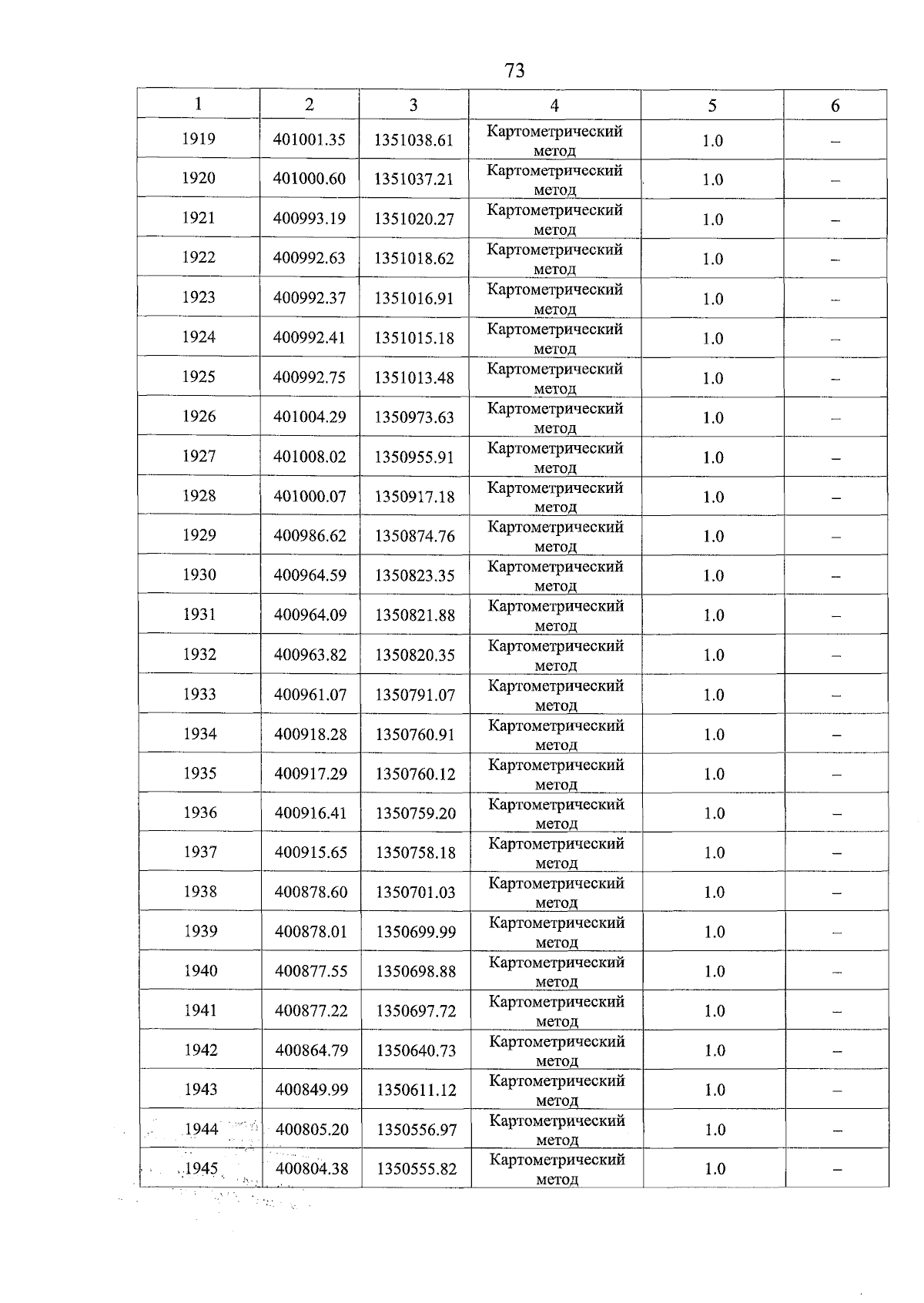 73

| 1 | 2 | 3 | 4 | 5 | 6 |
|---|---|---|---|---|---|
| 1919 | 401001.35 | 1351038.61 | Картометрический метод | 1.0 | – |
| 1920 | 401000.60 | 1351037.21 | Картометрический метод | 1.0 | – |
| 1921 | 400993.19 | 1351020.27 | Картометрический метод | 1.0 | – |
| 1922 | 400992.63 | 1351018.62 | Картометрический метод | 1.0 | – |
| 1923 | 400992.37 | 1351016.91 | Картометрический метод | 1.0 | – |
| 1924 | 400992.41 | 1351015.18 | Картометрический метод | 1.0 | – |
| 1925 | 400992.75 | 1351013.48 | Картометрический метод | 1.0 | – |
| 1926 | 401004.29 | 1350973.63 | Картометрический метод | 1.0 | – |
| 1927 | 401008.02 | 1350955.91 | Картометрический метод | 1.0 | – |
| 1928 | 401000.07 | 1350917.18 | Картометрический метод | 1.0 | – |
| 1929 | 400986.62 | 1350874.76 | Картометрический метод | 1.0 | – |
| 1930 | 400964.59 | 1350823.35 | Картометрический метод | 1.0 | – |
| 1931 | 400964.09 | 1350821.88 | Картометрический метод | 1.0 | – |
| 1932 | 400963.82 | 1350820.35 | Картометрический метод | 1.0 | – |
| 1933 | 400961.07 | 1350791.07 | Картометрический метод | 1.0 | – |
| 1934 | 400918.28 | 1350760.91 | Картометрический метод | 1.0 | – |
| 1935 | 400917.29 | 1350760.12 | Картометрический метод | 1.0 | – |
| 1936 | 400916.41 | 1350759.20 | Картометрический метод | 1.0 | – |
| 1937 | 400915.65 | 1350758.18 | Картометрический метод | 1.0 | – |
| 1938 | 400878.60 | 1350701.03 | Картометрический метод | 1.0 | – |
| 1939 | 400878.01 | 1350699.99 | Картометрический метод | 1.0 | – |
| 1940 | 400877.55 | 1350698.88 | Картометрический метод | 1.0 | – |
| 1941 | 400877.22 | 1350697.72 | Картометрический метод | 1.0 | – |
| 1942 | 400864.79 | 1350640.73 | Картометрический метод | 1.0 | – |
| 1943 | 400849.99 | 1350611.12 | Картометрический метод | 1.0 | – |
| 1944 | 400805.20 | 1350556.97 | Картометрический метод | 1.0 | – |
| 1945 | 400804.38 | 1350555.82 | Картометрический метод | 1.0 | – |